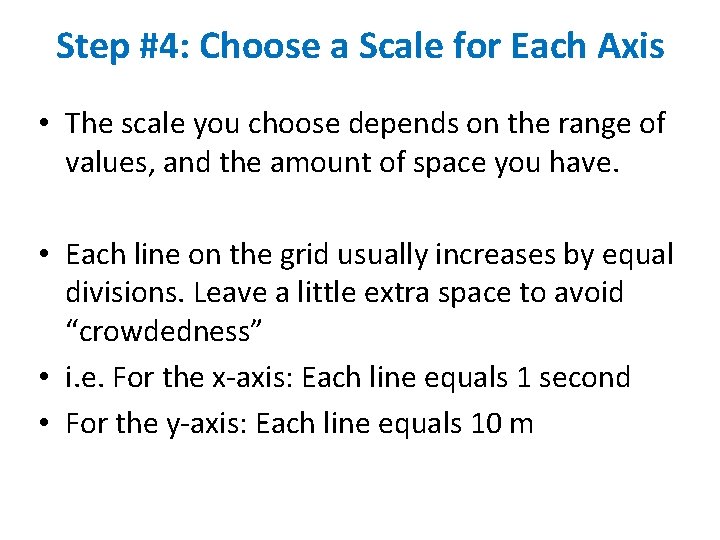 Step #4: Choose a Scale for Each Axis

• The scale you choose depends on the range of values, and the amount of space you have.

• Each line on the grid usually increases by equal divisions. Leave a little extra space to avoid "crowdedness"
• i.e. For the x-axis: Each line equals 1 second
• For the y-axis: Each line equals 10 m